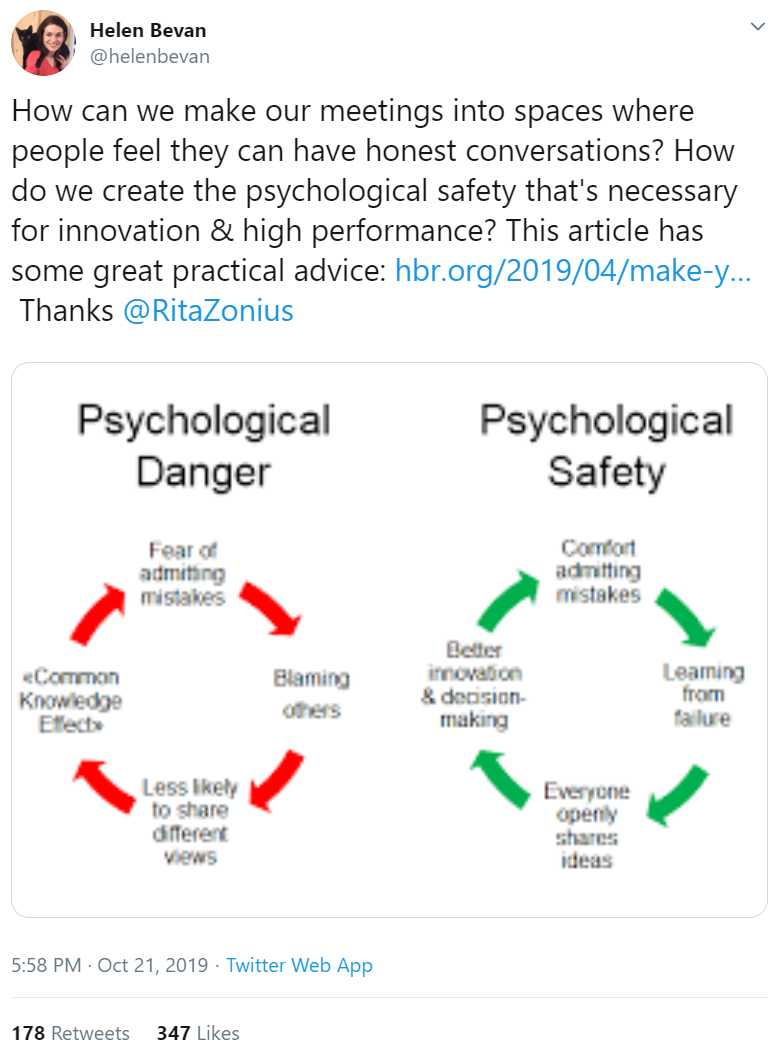 Helen Bevan
@helenbevan

How can we make our meetings into spaces where people feel they can have honest conversations? How do we create the psychological safety that's necessary for innovation & high performance? This article has some great practical advice: hbr.org/2019/04/make-y… Thanks @RitaZonius

Psychological Danger

Fear of admitting mistakes

Blaming others

Less likely to share different views

«Common Knowledge Effect»

Psychological Safety

Comfort admitting mistakes

Learning from failure

Everyone openly shares ideas

Better innovation & decision-making

5:58 PM · Oct 21, 2019 · Twitter Web App

178 Retweets 347 Likes